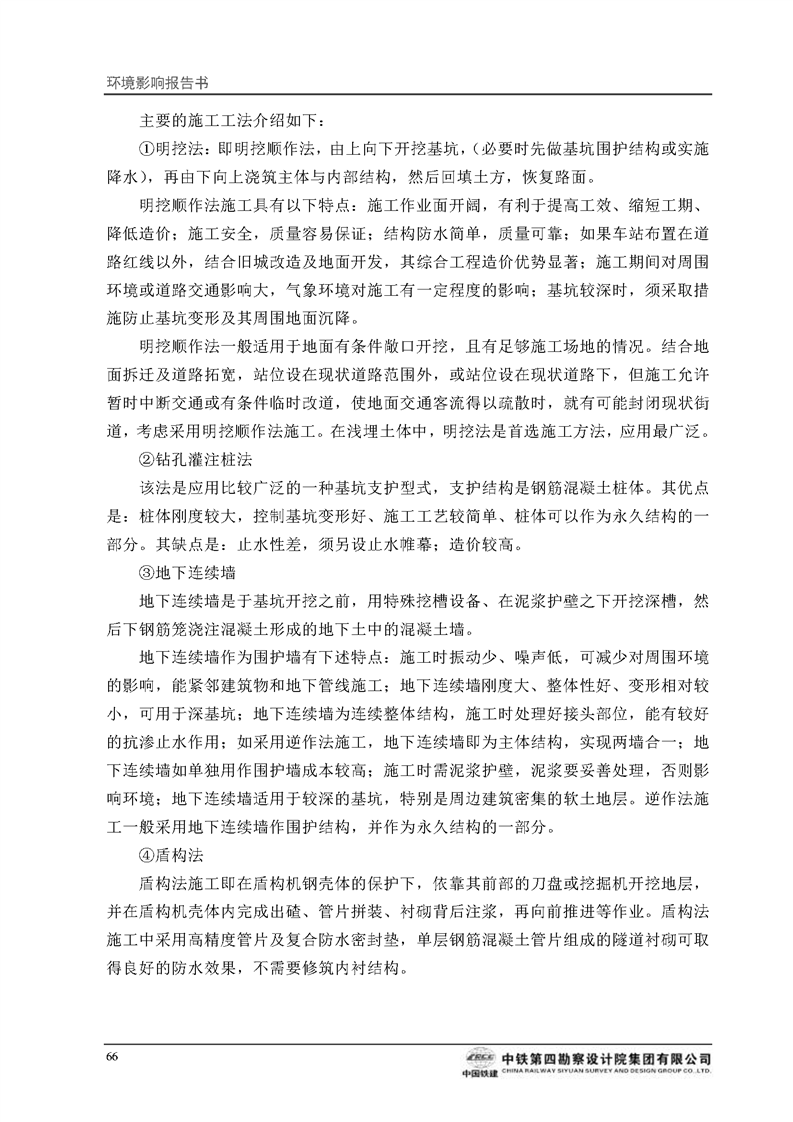 环境影响报告书

主要的施工工法介绍如下：

①明挖法：即明挖顺作法，由上向下开挖基坑，（必要时先做基坑围护结构或实施降水），再由下向上浇筑主体与内部结构，然后回填土方，恢复路面。

明挖顺作法施工具有以下特点：施工作业面开阔，有利于提高工效、缩短工期、降低造价；施工安全，质量容易保证；结构防水简单，质量可靠；如果车站布置在道路红线以外，结合旧城改造及地面开发，其综合工程造价优势显著；施工期间对周围环境或道路交通影响大，气象环境对施工有一定程度的影响；基坑较深时，须采取措施防止基坑变形及其周围地面沉降。

明挖顺作法一般适用于地面有条件敞口开挖，且有足够施工场地的情况。结合地面拆迁及道路拓宽，站位设在现状道路范围外，或站位设在现状道路下，但施工允许暂时中断交通或有条件临时改道，使地面交通客流得以疏散时，就有可能封闭现状街道，考虑采用明挖顺作法施工。在浅埋土体中，明挖法是首选施工方法，应用最广泛。

②钻孔灌注桩法

该法是应用比较广泛的一种基坑支护型式，支护结构是钢筋混凝土桩体。其优点是：桩体刚度较大，控制基坑变形好、施工工艺较简单、桩体可以作为永久结构的一部分。其缺点是：止水性差，须另设止水帷幕；造价较高。

③地下连续墙

地下连续墙是于基坑开挖之前，用特殊挖槽设备、在泥浆护壁之下开挖深槽，然后下钢筋笼浇注混凝土形成的地下土中的混凝土墙。

地下连续墙作为围护墙有下述特点：施工时振动少、噪声低，可减少对周围环境的影响，能紧邻建筑物和地下管线施工；地下连续墙刚度大、整体性好、变形相对较小，可用于深基坑；地下连续墙为连续整体结构，施工时处理好接头部位，能有较好的抗渗止水作用；如采用逆作法施工，地下连续墙即为主体结构，实现两墙合一；地下连续墙如单独用作围护墙成本较高；施工时需泥浆护壁，泥浆要妥善处理，否则影响环境；地下连续墙适用于较深的基坑，特别是周边建筑密集的软土地层。逆作法施工一般采用地下连续墙作围护结构，并作为永久结构的一部分。

④盾构法

盾构法施工即在盾构机钢壳体的保护下，依靠其前部的刀盘或挖掘机开挖地层，并在盾构机壳体内完成出碴、管片拼装、衬砌背后注浆，再向前推进等作业。盾构法施工中采用高精度管片及复合防水密封垫，单层钢筋混凝土管片组成的隧道衬砌可取得良好的防水效果，不需要修筑内衬结构。

66

CRCC 中国铁建 中铁第四勘察设计院集团有限公司 CHINA RAILWAY SIYUAN SURVEY AND DESIGN GROUP CO.,LTD.